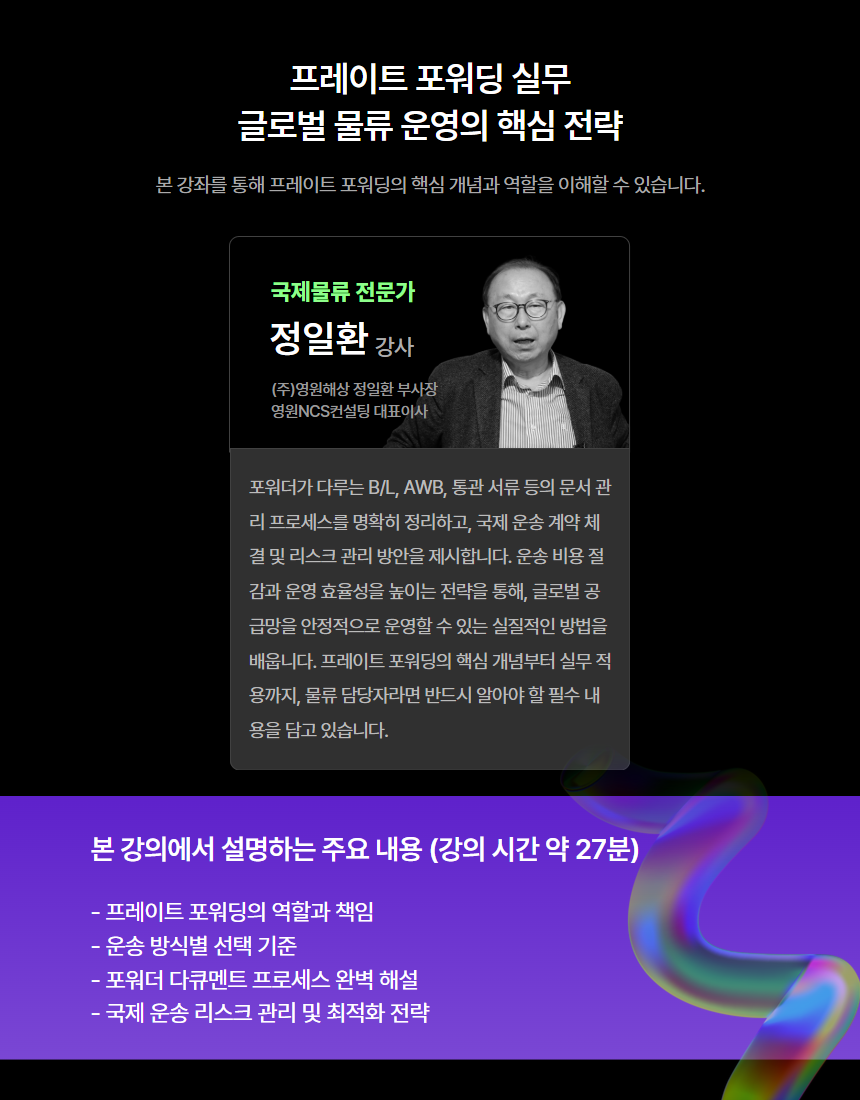 프레이트 포워딩 실무
글로벌 물류 운영의 핵심 전략

본 강좌를 통해 프레이트 포워딩의 핵심 개념과 역할을 이해할 수 있습니다.

국제물류 전문가
정일환 강사

(주)영원해상 정일환 부사장
영원NCS컨설팅 대표이사

포워더가 다루는 B/L, AWB, 통관 서류 등의 문서 관리 프로세스를 명확히 정리하고, 국제 운송 계약 체결 및 리스크 관리 방안을 제시합니다. 운송 비용 절감과 운영 효율성을 높이는 전략을 통해, 글로벌 공급망을 안정적으로 운영할 수 있는 실질적인 방법을 배웁니다. 프레이트 포워딩의 핵심 개념부터 실무 적용까지, 물류 담당자라면 반드시 알아야 할 필수 내용을 담고 있습니다.

본 강의에서 설명하는 주요 내용 (강의 시간 약 27분)

- 프레이트 포워딩의 역할과 책임
- 운송 방식별 선택 기준
- 포워더 다큐멘트 프로세스 완벽 해설
- 국제 운송 리스크 관리 및 최적화 전략